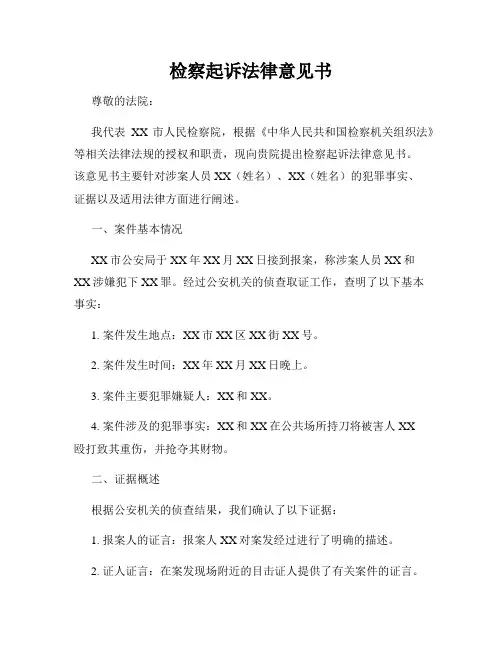 检察起诉法律意见书

尊敬的法院：

我代表 XX 市人民检察院，根据《中华人民共和国检察机关组织法》等相关法律法规的授权和职责，现向贵院提出检察起诉法律意见书。该意见书主要针对涉案人员 XX（姓名）、XX（姓名）的犯罪事实、证据以及适用法律方面进行阐述。

一、案件基本情况

XX 市公安局于 XX 年 XX 月 XX 日接到报案，称涉案人员 XX 和 XX 涉嫌犯下 XX 罪。经过公安机关的侦查取证工作，查明了以下基本事实：

1. 案件发生地点：XX 市 XX 区 XX 街 XX 号。

2. 案件发生时间：XX 年 XX 月 XX 日晚上。

3. 案件主要犯罪嫌疑人：XX 和 XX。

4. 案件涉及的犯罪事实：XX 和 XX 在公共场所持刀将被害人 XX 殴打致其重伤，并抢夺其财物。

二、证据概述

根据公安机关的侦查结果，我们确认了以下证据：

1. 报案人的证言：报案人 XX 对案发经过进行了明确的描述。

2. 证人证言：在案发现场附近的目击证人提供了有关案件的证言。